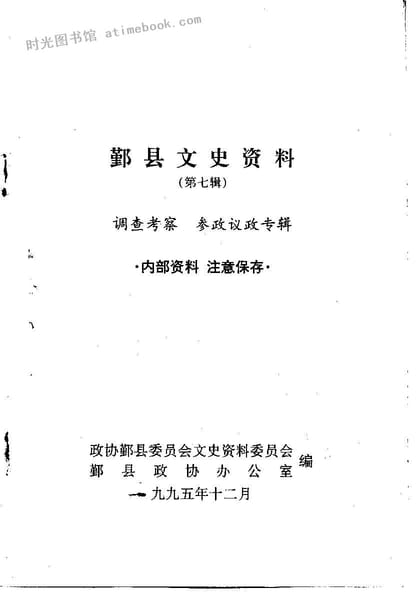 鄞县文史资料

(第七辑)

调查考察 参政议政专辑

·内部资料 注意保存·

政协鄞县委员会文史资料委员会
鄞县政协办公室
编

一九九五年十二月

时光图书馆 atimebook.com